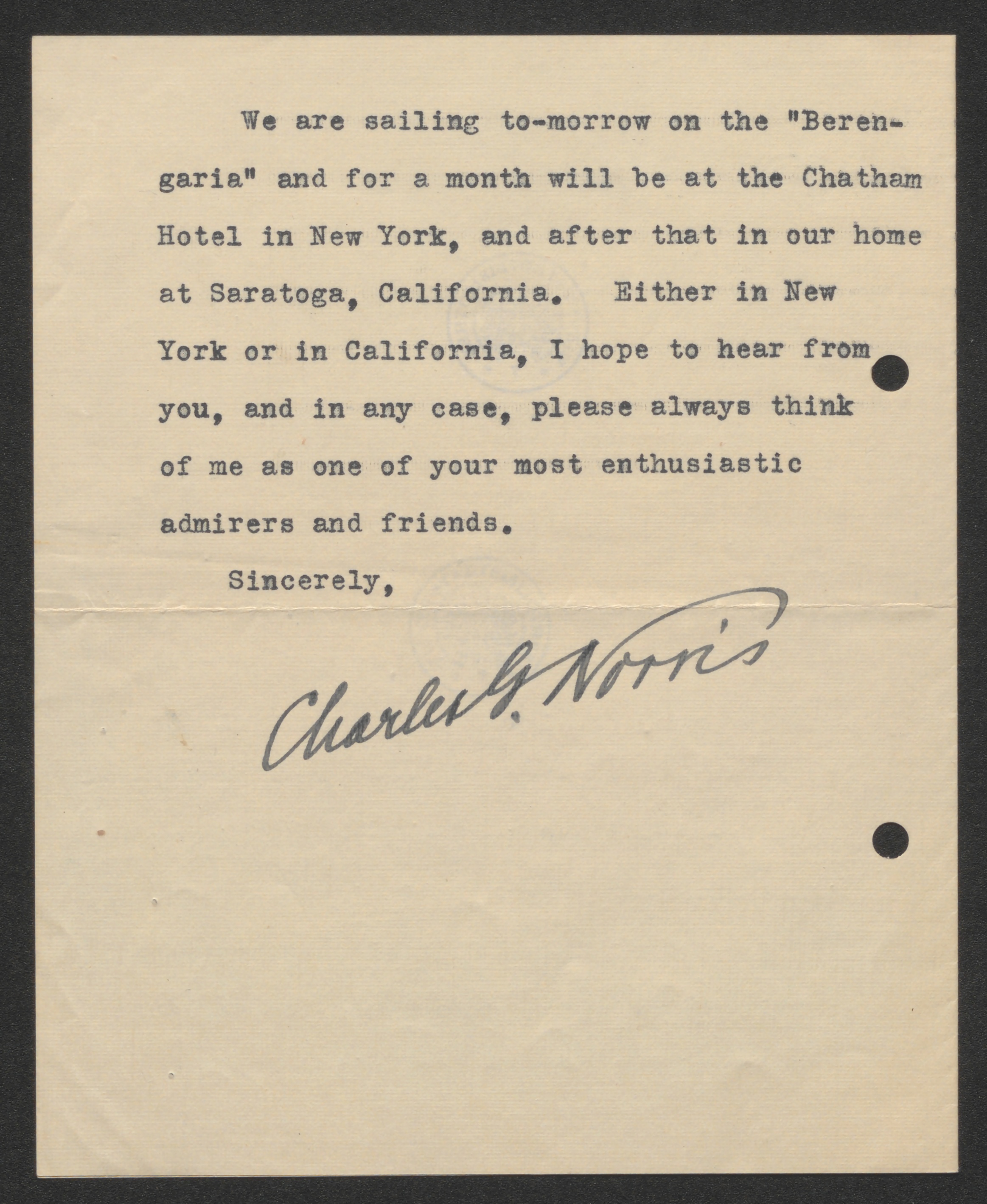 We are sailing to-morrow on the "Berengaria" and for a month will be at the Chatham Hotel in New York, and after that in our home at Saratoga, California. Either in New York or in California, I hope to hear from you, and in any case, please always think of me as one of your most enthusiastic admirers and friends.

Sincerely,

Charles G. Norris